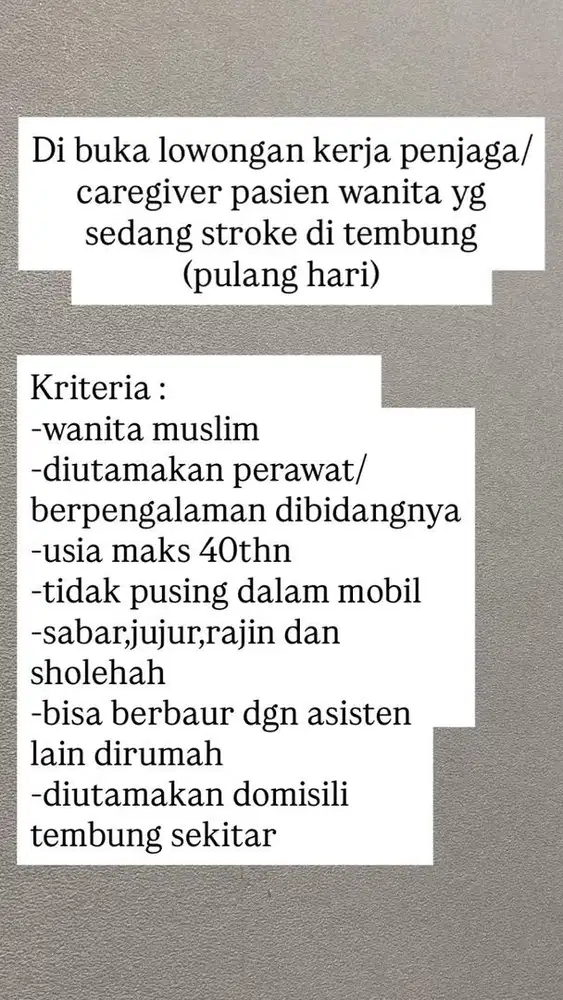 Di buka lowongan kerja penjaga/ caregiver pasien wanita yg sedang stroke di tembung (pulang hari)

Kriteria :
-wanita muslim
-diutamakan perawat/ berpengalaman dibidangnya
-usia maks 40thn
-tidak pusing dalam mobil
-sabar,jujur,rajin dan sholehah
-bisa berbaur dgn asisten lain dirumah
-diutamakan domisili tembung sekitar